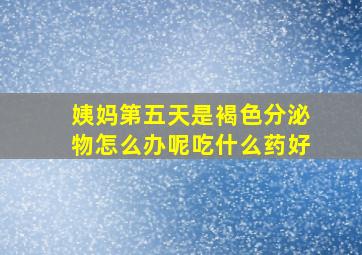 姨妈第五天是褐色分泌物怎么办呢吃什么药好